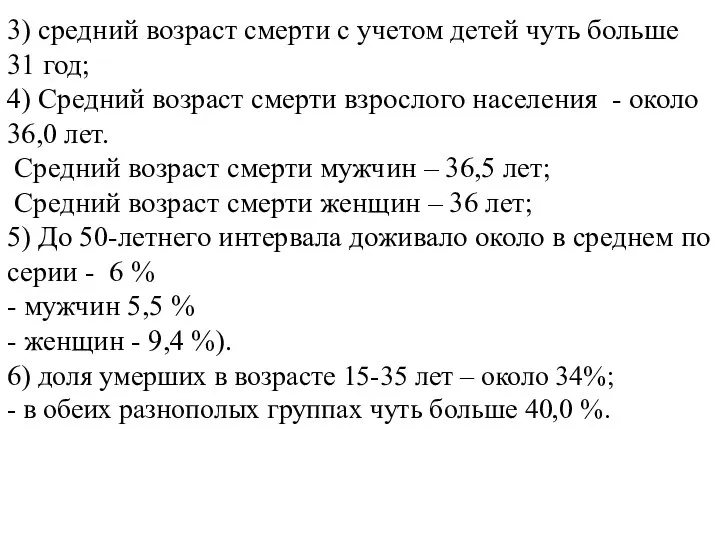 3) средний возраст смерти с учетом детей чуть больше 31 год;
4) Средний возраст смерти взрослого населения - около 36,0 лет.
Средний возраст смерти мужчин – 36,5 лет;
Средний возраст смерти женщин – 36 лет;
5) До 50-летнего интервала доживало около в среднем по серии - 6 %
- мужчин 5,5 %
- женщин - 9,4 %).
6) доля умерших в возрасте 15-35 лет – около 34%;
- в обеих разнополых группах чуть больше 40,0 %.